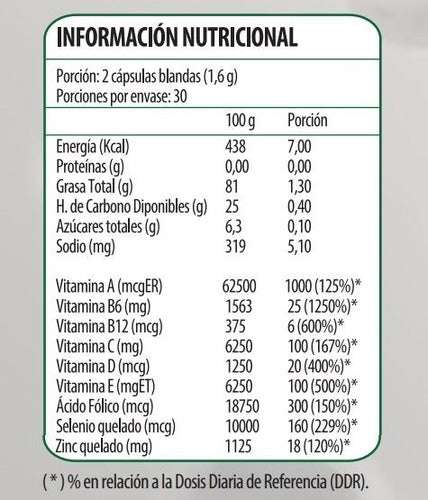 INFORMACIÓN NUTRICIONAL

Porción: 2 cápsulas blandas (1,6 g)
Porciones por envase: 30

| | 100 g | Porción |
|---|---|---|
| Energía (Kcal) | 438 | 7,00 |
| Proteínas (g) | 0,00 | 0,00 |
| Grasa Total (g) | 81 | 1,30 |
| H. de Carbono Diponibles (g) | 25 | 0,40 |
| Azúcares totales (g) | 6,3 | 0,10 |
| Sodio (mg) | 319 | 5,10 |
| Vitamina A (mcgER) | 62500 | 1000 (125%)* |
| Vitamina B6 (mg) | 1563 | 25 (1250%)* |
| Vitamina B12 (mcg) | 375 | 6 (600%)* |
| Vitamina C (mg) | 6250 | 100 (167%)* |
| Vitamina D (mcg) | 1250 | 20 (400%)* |
| Vitamina E (mgET) | 6250 | 100 (500%)* |
| Ácido Fólico (mcg) | 18750 | 300 (150%)* |
| Selenio quelado (mcg) | 10000 | 160 (229%)* |
| Zinc quelado (mg) | 1125 | 18 (120%)* |

( * ) % en relación a la Dosis Diaria de Referencia (DDR).